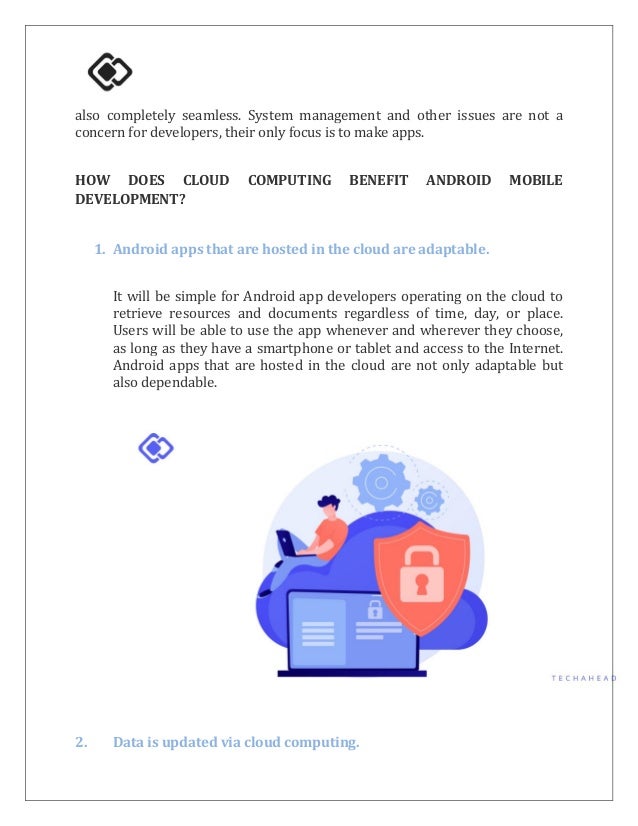 also completely seamless. System management and other issues are not a concern for developers, their only focus is to make apps.

HOW DOES CLOUD COMPUTING BENEFIT ANDROID MOBILE DEVELOPMENT?

1. Android apps that are hosted in the cloud are adaptable.

It will be simple for Android app developers operating on the cloud to retrieve resources and documents regardless of time, day, or place. Users will be able to use the app whenever and wherever they choose, as long as they have a smartphone or tablet and access to the Internet. Android apps that are hosted in the cloud are not only adaptable but also dependable.

TECHAHEAD

2. Data is updated via cloud computing.